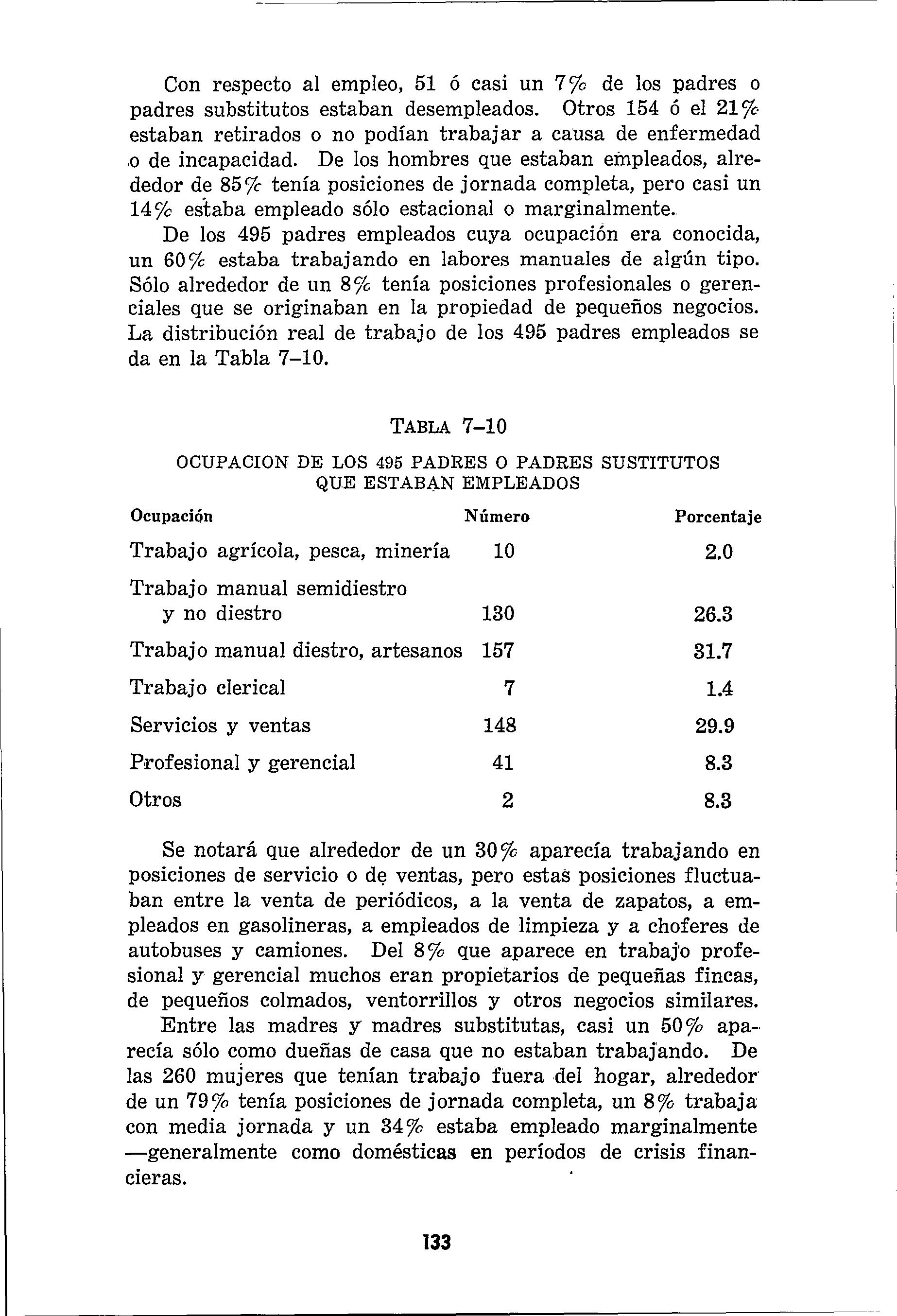 Con respecto al empleo, 51 ó casi un 7% de los padres o padres substitutos estaban desempleados. Otros 154 ó el 21% estaban retirados o no podían trabajar a causa de enfermedad o de incapacidad. De los hombres que estaban empleados, alrededor de 85% tenía posiciones de jornada completa, pero casi un 14% estaba empleado sólo estacional o marginalmente.

De los 495 padres empleados cuya ocupación era conocida, un 60% estaba trabajando en labores manuales de algún tipo. Sólo alrededor de un 8% tenía posiciones profesionales o gerenciales que se originaban en la propiedad de pequeños negocios. La distribución real de trabajo de los 495 padres empleados se da en la Tabla 7–10.

TABLA 7–10

OCUPACION DE LOS 495 PADRES O PADRES SUSTITUTOS QUE ESTABAN EMPLEADOS

| Ocupación | Número | Porcentaje |
|---|---|---|
| Trabajo agrícola, pesca, minería | 10 | 2.0 |
| Trabajo manual semidiestro y no diestro | 130 | 26.3 |
| Trabajo manual diestro, artesanos | 157 | 31.7 |
| Trabajo clerical | 7 | 1.4 |
| Servicios y ventas | 148 | 29.9 |
| Profesional y gerencial | 41 | 8.3 |
| Otros | 2 | 8.3 |

Se notará que alrededor de un 30% aparecía trabajando en posiciones de servicio o de ventas, pero estas posiciones fluctuaban entre la venta de periódicos, a la venta de zapatos, a empleados en gasolineras, a empleados de limpieza y a choferes de autobuses y camiones. Del 8% que aparece en trabajo profesional y gerencial muchos eran propietarios de pequeñas fincas, de pequeños colmados, ventorrillos y otros negocios similares.

Entre las madres y madres substitutas, casi un 50% aparecía sólo como dueñas de casa que no estaban trabajando. De las 260 mujeres que tenían trabajo fuera del hogar, alrededor de un 79% tenía posiciones de jornada completa, un 8% trabaja con media jornada y un 34% estaba empleado marginalmente —generalmente como domésticas en períodos de crisis financieras.

133